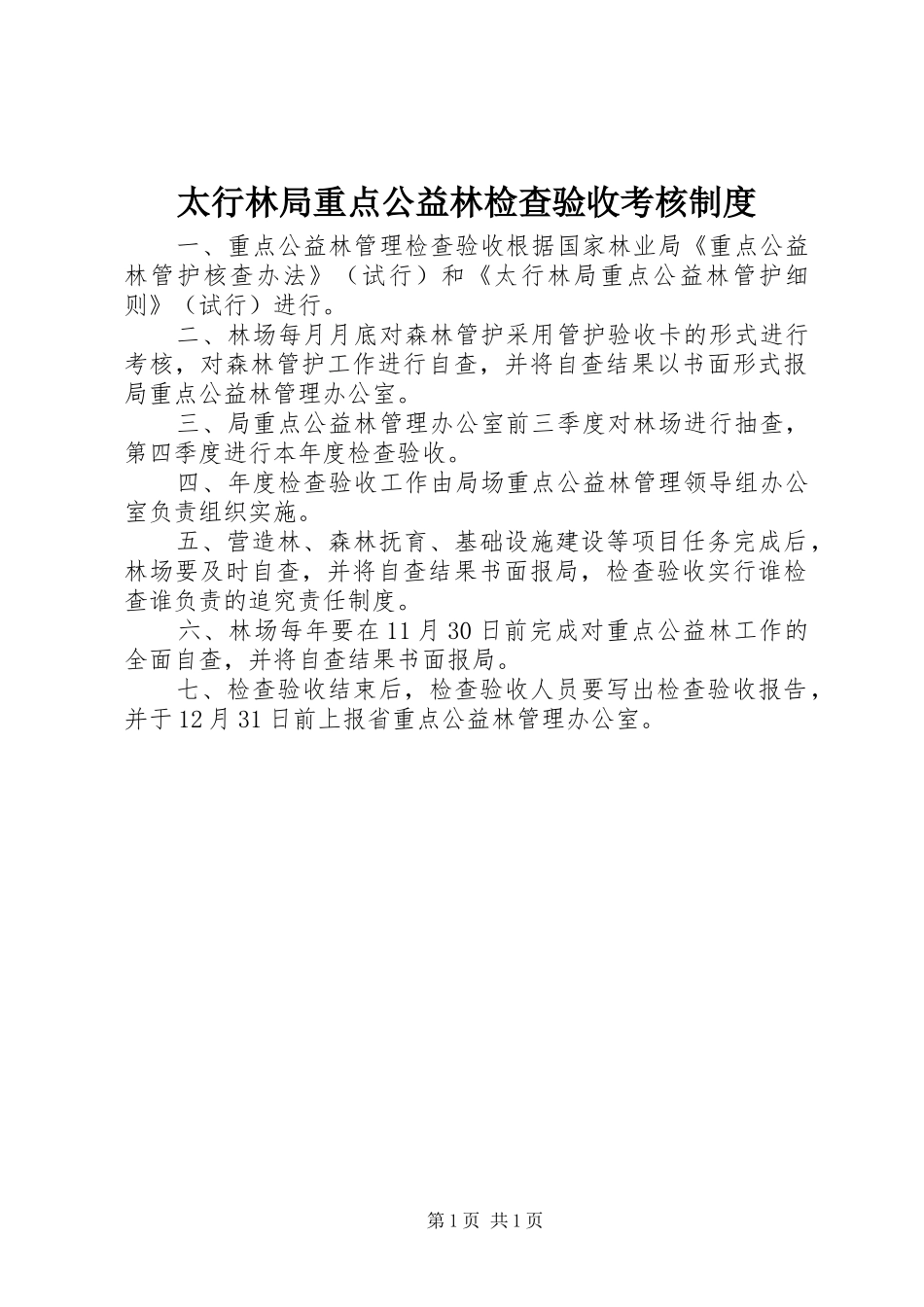 太行林局重点公益林检查验收考核制度

一、重点公益林管理检查验收根据国家林业局《重点公益林管护核查办法》（试行）和《太行林局重点公益林管护细则》（试行）进行。

二、林场每月月底对森林管护采用管护验收卡的形式进行考核，对森林管护工作进行自查，并将自查结果以书面形式报局重点公益林管理办公室。

三、局重点公益林管理办公室前三季度对林场进行抽查，第四季度进行本年度检查验收。

四、年度检查验收工作由局场重点公益林管理领导组办公室负责组织实施。

五、营造林、森林抚育、基础设施建设等项目任务完成后，林场要及时自查，并将自查结果书面报局，检查验收实行谁检查谁负责的追究责任制度。

六、林场每年要在11月30日前完成对重点公益林工作的全面自查，并将自查结果书面报局。

七、检查验收结束后，检查验收人员要写出检查验收报告，并于12月31日前上报省重点公益林管理办公室。

第1页 共1页